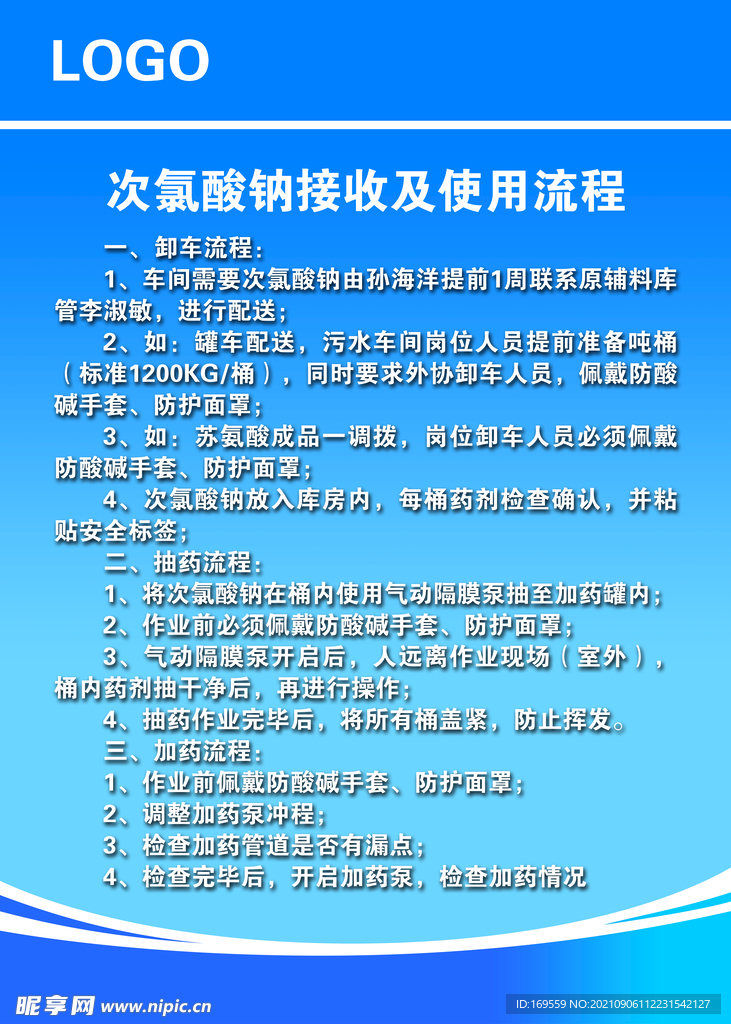 LOGO

次氯酸钠接收及使用流程

一、卸车流程：

1、车间需要次氯酸钠由孙海洋提前1周联系原辅料库管李淑敏，进行配送；

2、如：罐车配送，污水车间岗位人员提前准备吨桶（标准1200KG/桶），同时要求外协卸车人员，佩戴防酸碱手套、防护面罩；

3、如：苏氨酸成品一调拨，岗位卸车人员必须佩戴防酸碱手套、防护面罩；

4、次氯酸钠放入库房内，每桶药剂检查确认，并粘贴安全标签；

二、抽药流程：

1、将次氯酸钠在桶内使用气动隔膜泵抽至加药罐内；

2、作业前必须佩戴防酸碱手套、防护面罩；

3、气动隔膜泵开启后，人远离作业现场（室外），桶内药剂抽干净后，再进行操作；

4、抽药作业完毕后，将所有桶盖紧，防止挥发。

三、加药流程：

1、作业前佩戴防酸碱手套、防护面罩；

2、调整加药泵冲程；

3、检查加药管道是否有漏点；

4、检查完毕后，开启加药泵，检查加药情况

昵享网 www.nipic.cn

ID:169559 NO:20210906112231542127